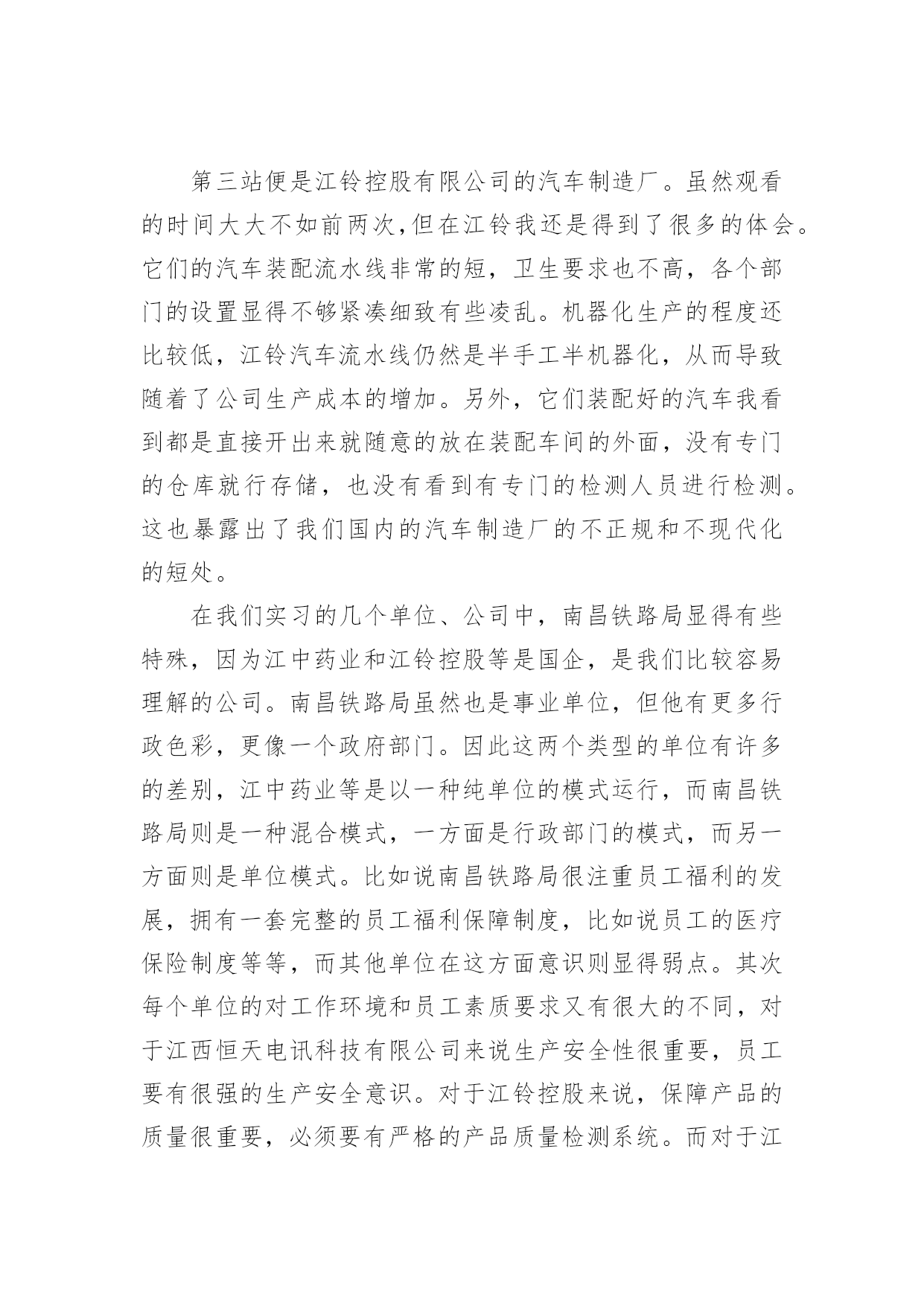 第三站便是江铃控股有限公司的汽车制造厂。虽然观看的时间大大不如前两次,但在江铃我还是得到了很多的体会。它们的汽车装配流水线非常的短，卫生要求也不高，各个部门的设置显得不够紧凑细致有些凌乱。机器化生产的程度还比较低，江铃汽车流水线仍然是半手工半机器化，从而导致随着了公司生产成本的增加。另外，它们装配好的汽车我看到都是直接开出来就随意的放在装配车间的外面，没有专门的仓库就行存储，也没有看到有专门的检测人员进行检测。这也暴露出了我们国内的汽车制造厂的不正规和不现代化的短处。

在我们实习的几个单位、公司中，南昌铁路局显得有些特殊，因为江中药业和江铃控股等是国企，是我们比较容易理解的公司。南昌铁路局虽然也是事业单位，但他有更多行政色彩，更像一个政府部门。因此这两个类型的单位有许多的差别，江中药业等是以一种纯单位的模式运行，而南昌铁路局则是一种混合模式，一方面是行政部门的模式，而另一方面则是单位模式。比如说南昌铁路局很注重员工福利的发展，拥有一套完整的员工福利保障制度，比如说员工的医疗保险制度等等，而其他单位在这方面意识则显得弱点。其次每个单位的对工作环境和员工素质要求又有很大的不同，对于江西恒天电讯科技有限公司来说生产安全性很重要，员工要有很强的生产安全意识。对于江铃控股来说，保障产品的质量很重要，必须要有严格的产品质量检测系统。而对于江